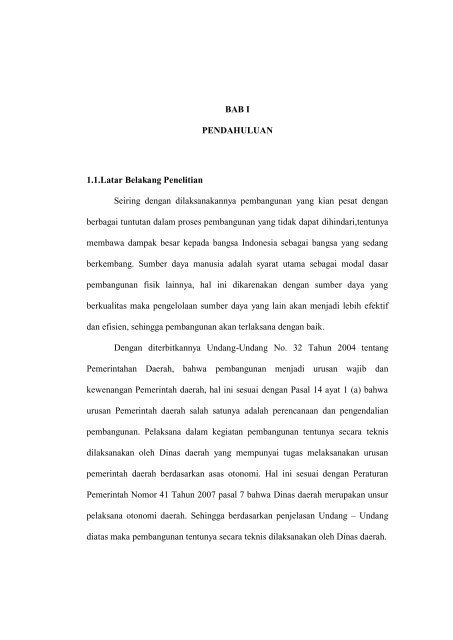 BAB I

PENDAHULUAN

1.1.Latar Belakang Penelitian

Seiring dengan dilaksanakannya pembangunan yang kian pesat dengan berbagai tuntutan dalam proses pembangunan yang tidak dapat dihindari,tentunya membawa dampak besar kepada bangsa Indonesia sebagai bangsa yang sedang berkembang. Sumber daya manusia adalah syarat utama sebagai modal dasar pembangunan fisik lainnya, hal ini dikarenakan dengan sumber daya yang berkualitas maka pengelolaan sumber daya yang lain akan menjadi lebih efektif dan efisien, sehingga pembangunan akan terlaksana dengan baik.

Dengan diterbitkannya Undang-Undang No. 32 Tahun 2004 tentang Pemerintahan Daerah, bahwa pembangunan menjadi urusan wajib dan kewenangan Pemerintah daerah, hal ini sesuai dengan Pasal 14 ayat 1 (a) bahwa urusan Pemerintah daerah salah satunya adalah perencanaan dan pengendalian pembangunan. Pelaksana dalam kegiatan pembangunan tentunya secara teknis dilaksanakan oleh Dinas daerah yang mempunyai tugas melaksanakan urusan pemerintah daerah berdasarkan asas otonomi. Hal ini sesuai dengan Peraturan Pemerintah Nomor 41 Tahun 2007 pasal 7 bahwa Dinas daerah merupakan unsur pelaksana otonomi daerah. Sehingga berdasarkan penjelasan Undang – Undang diatas maka pembangunan tentunya secara teknis dilaksanakan oleh Dinas daerah.